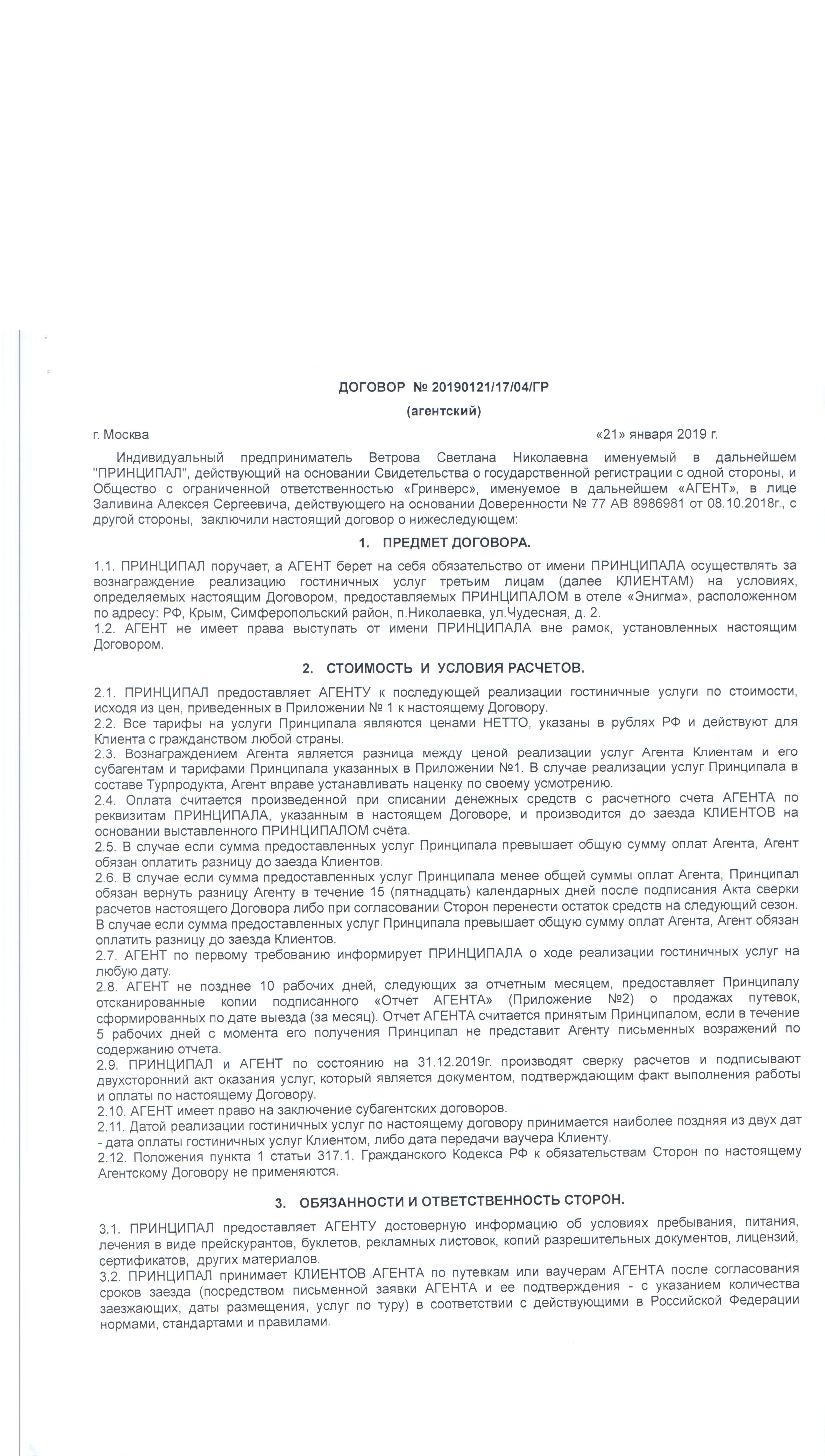 ДОГОВОР № 20190121/17/04/ГР
(агентский)

г. Москва «21» января 2019 г.

Индивидуальный предприниматель Ветрова Светлана Николаевна именуемый в дальнейшем "ПРИНЦИПАЛ", действующий на основании Свидетельства о государственной регистрации с одной стороны, и Общество с ограниченной ответственностью «Гринверс», именуемое в дальнейшем «АГЕНТ», в лице Заливина Алексея Сергеевича, действующего на основании Доверенности № 77 АВ 8986981 от 08.10.2018г., с другой стороны, заключили настоящий договор о нижеследующем:

1. ПРЕДМЕТ ДОГОВОРА.

1.1. ПРИНЦИПАЛ поручает, а АГЕНТ берет на себя обязательство от имени ПРИНЦИПАЛА осуществлять за вознаграждение реализацию гостиничных услуг третьим лицам (далее КЛИЕНТАМ) на условиях, определяемых настоящим Договором, предоставляемых ПРИНЦИПАЛОМ в отеле «Энигма», расположенном по адресу: РФ, Крым, Симферопольский район, п.Николаевка, ул.Чудесная, д. 2.
1.2. АГЕНТ не имеет права выступать от имени ПРИНЦИПАЛА вне рамок, установленных настоящим Договором.

2. СТОИМОСТЬ И УСЛОВИЯ РАСЧЕТОВ.

2.1. ПРИНЦИПАЛ предоставляет АГЕНТУ к последующей реализации гостиничные услуги по стоимости, исходя из цен, приведенных в Приложении № 1 к настоящему Договору.
2.2. Все тарифы на услуги Принципала являются ценами НЕТТО, указаны в рублях РФ и действуют для Клиента с гражданством любой страны.
2.3. Вознаграждением Агента является разница между ценой реализации услуг Агента Клиентам и его субагентам и тарифами Принципала указанных в Приложении №1. В случае реализации услуг Принципала в составе Турпродукта, Агент вправе устанавливать наценку по своему усмотрению.
2.4. Оплата считается произведенной при списании денежных средств с расчетного счета АГЕНТА по реквизитам ПРИНЦИПАЛА, указанным в настоящем Договоре, и производится до заезда КЛИЕНТОВ на основании выставленного ПРИНЦИПАЛОМ счёта.
2.5. В случае если сумма предоставленных услуг Принципала превышает общую сумму оплат Агента, Агент обязан оплатить разницу до заезда Клиентов.
2.6. В случае если сумма предоставленных услуг Принципала менее общей суммы оплат Агента, Принципал обязан вернуть разницу Агенту в течение 15 (пятнадцать) календарных дней после подписания Акта сверки расчетов настоящего Договора либо при согласовании Сторон перенести остаток средств на следующий сезон. В случае если сумма предоставленных услуг Принципала превышает общую сумму оплат Агента, Агент обязан оплатить разницу до заезда Клиентов.
2.7. АГЕНТ по первому требованию информирует ПРИНЦИПАЛА о ходе реализации гостиничных услуг на любую дату.
2.8. АГЕНТ не позднее 10 рабочих дней, следующих за отчетным месяцем, предоставляет Принципалу отсканированные копии подписанного «Отчет АГЕНТА» (Приложение №2) о продажах путевок, сформированных по дате выезда (за месяц). Отчет АГЕНТА считается принятым Принципалом, если в течение 5 рабочих дней с момента его получения Принципал не представит Агенту письменных возражений по содержанию отчета.
2.9. ПРИНЦИПАЛ и АГЕНТ по состоянию на 31.12.2019г. производят сверку расчетов и подписывают двухсторонний акт оказания услуг, который является документом, подтверждающим факт выполнения работы и оплаты по настоящему Договору.
2.10. АГЕНТ имеет право на заключение субагентских договоров.
2.11. Датой реализации гостиничных услуг по настоящему договору принимается наиболее поздняя из двух дат - дата оплаты гостиничных услуг Клиентом, либо дата передачи ваучера Клиенту.
2.12. Положения пункта 1 статьи 317.1. Гражданского Кодекса РФ к обязательствам Сторон по настоящему Агентскому Договору не применяются.

3. ОБЯЗАННОСТИ И ОТВЕТСТВЕННОСТЬ СТОРОН.

3.1. ПРИНЦИПАЛ предоставляет АГЕНТУ достоверную информацию об условиях пребывания, питания, лечения в виде прейскурантов, буклетов, рекламных листовок, копий разрешительных документов, лицензий, сертификатов, других материалов.
3.2. ПРИНЦИПАЛ принимает КЛИЕНТОВ АГЕНТА по путевкам или ваучерам АГЕНТА после согласования сроков заезда (посредством письменной заявки АГЕНТА и ее подтверждения - с указанием количества заезжающих, даты размещения, услуг по туру) в соответствии с действующими в Российской Федерации нормами, стандартами и правилами.